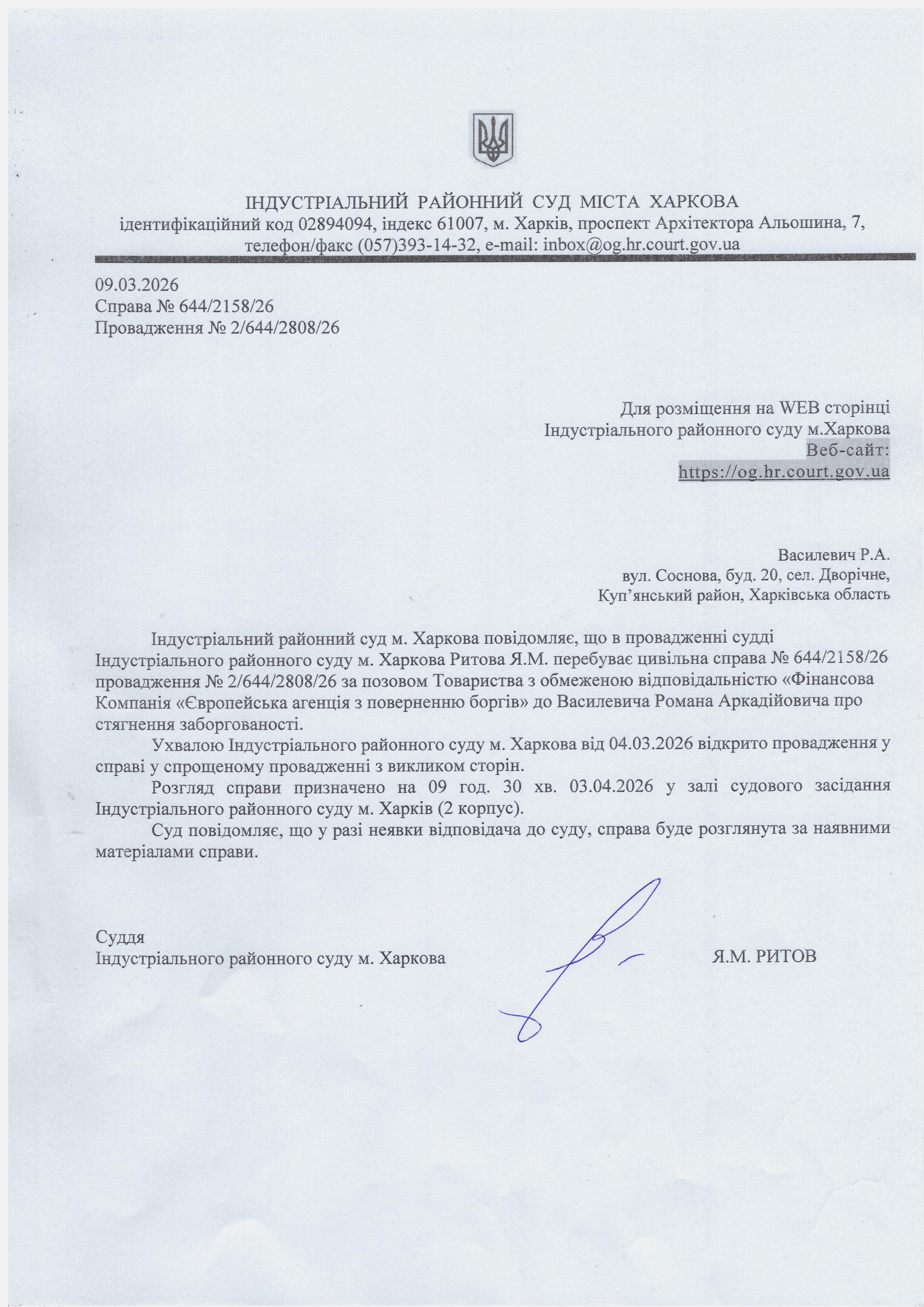 ІНДУСТРІАЛЬНИЙ РАЙОННИЙ СУД МІСТА ХАРКОВА
ідентифікаційний код 02894094, індекс 61007, м. Харків, проспект Архітектора Альошина, 7,
телефон/факс (057)393-14-32, e-mail: inbox@og.hr.court.gov.ua

09.03.2026
Справа № 644/2158/26
Провадження № 2/644/2808/26

Для розміщення на WEB сторінці
Індустріального районного суду м.Харкова
Веб-сайт:
https://og.hr.court.gov.ua

Василевич Р.А.
вул. Соснова, буд. 20, сел. Дворічне,
Куп'янський район, Харківська область

Індустріальний районний суд м. Харкова повідомляє, що в провадженні судді Індустріального районного суду м. Харкова Ритова Я.М. перебуває цивільна справа № 644/2158/26 провадження № 2/644/2808/26 за позовом Товариства з обмеженою відповідальністю «Фінансова Компанія «Європейська агенція з поверненню боргів» до Василевича Романа Аркадійовича про стягнення заборгованості.

Ухвалою Індустріального районного суду м. Харкова від 04.03.2026 відкрито провадження у справі у спрощеному провадженні з викликом сторін.

Розгляд справи призначено на 09 год. 30 хв. 03.04.2026 у залі судового засідання Індустріального районного суду м. Харків (2 корпус).

Суд повідомляє, що у разі неявки відповідача до суду, справа буде розглянута за наявними матеріалами справи.

Суддя
Індустріального районного суду м. Харкова Я.М. РИТОВ